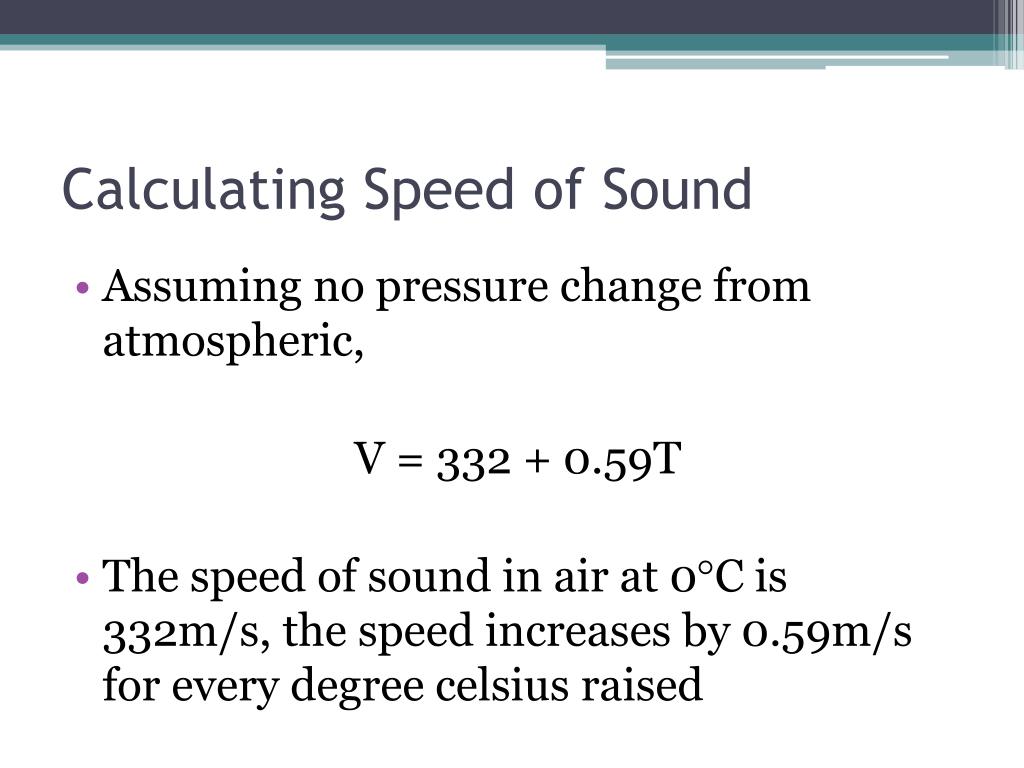 Calculating Speed of Sound

• Assuming no pressure change from atmospheric,

$V = 332 + 0.59T$

• The speed of sound in air at 0°C is 332m/s, the speed increases by 0.59m/s for every degree celsius raised